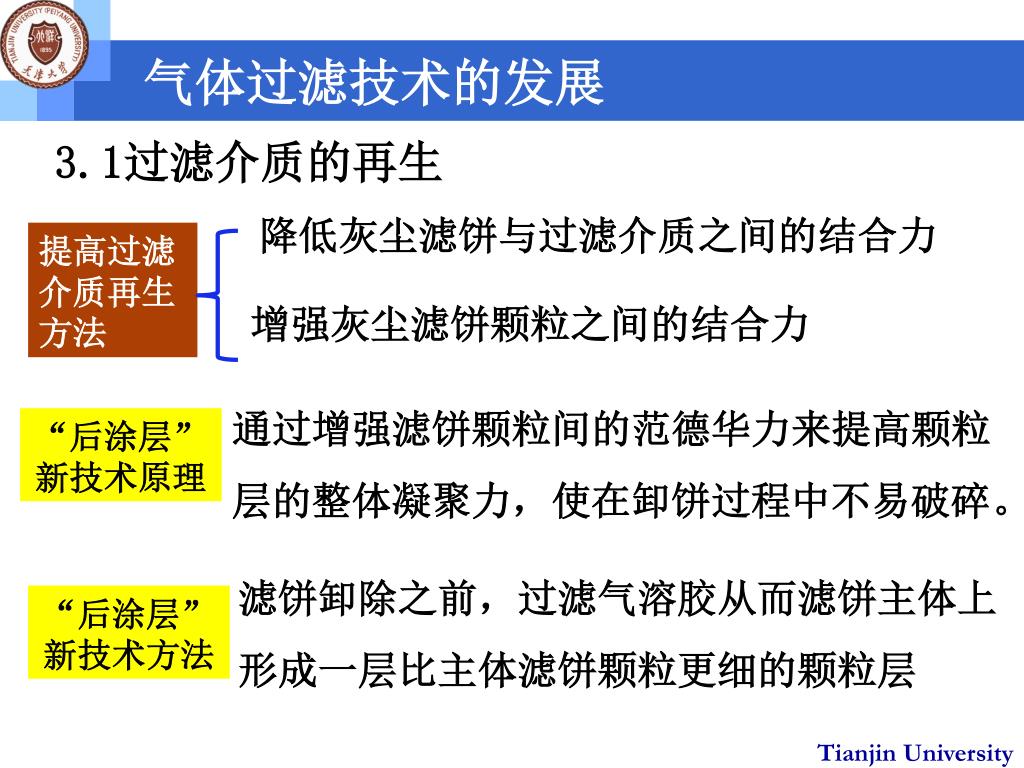 气体过滤技术的发展

3.1过滤介质的再生

提高过滤介质再生方法

降低灰尘滤饼与过滤介质之间的结合力

增强灰尘滤饼颗粒之间的结合力

“后涂层”新技术原理

通过增强滤饼颗粒间的范德华力来提高颗粒层的整体凝聚力，使在卸饼过程中不易破碎。

“后涂层”新技术方法

滤饼卸除之前，过滤气溶胶从而滤饼主体上形成一层比主体滤饼颗粒更细的颗粒层

Tianjin University